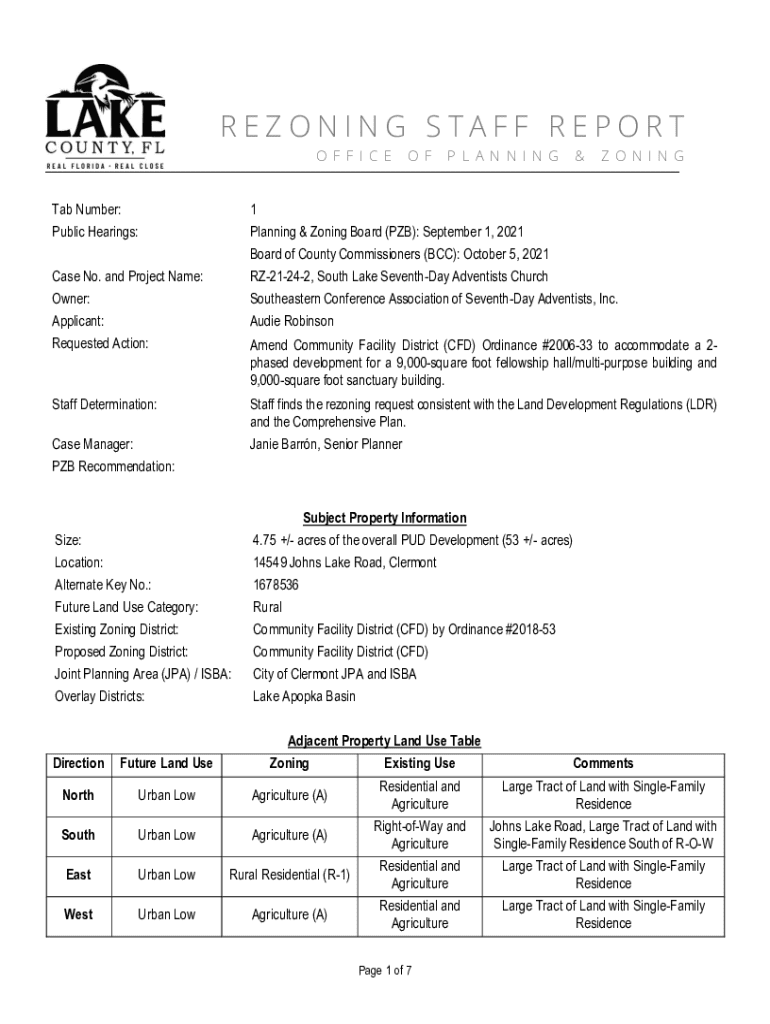 LAKE
COUNTY, FL
REAL FLORIDA · REAL CLOSE

REZONING STAFF REPORT
OFFICE OF PLANNING & ZONING

Tab Number: 1
Public Hearings: Planning & Zoning Board (PZB): September 1, 2021
Board of County Commissioners (BCC): October 5, 2021
Case No. and Project Name: RZ-21-24-2, South Lake Seventh-Day Adventists Church
Owner: Southeastern Conference Association of Seventh-Day Adventists, Inc.
Applicant: Audie Robinson
Requested Action: Amend Community Facility District (CFD) Ordinance #2006-33 to accommodate a 2-phased development for a 9,000-square foot fellowship hall/multi-purpose building and 9,000-square foot sanctuary building.
Staff Determination: Staff finds the rezoning request consistent with the Land Development Regulations (LDR) and the Comprehensive Plan.
Case Manager: Janie Barrón, Senior Planner
PZB Recommendation:

Subject Property Information
Size: 4.75 +/- acres of the overall PUD Development (53 +/- acres)
Location: 14549 Johns Lake Road, Clermont
Alternate Key No.: 1678536
Future Land Use Category: Rural
Existing Zoning District: Community Facility District (CFD) by Ordinance #2018-53
Proposed Zoning District: Community Facility District (CFD)
Joint Planning Area (JPA) / ISBA: City of Clermont JPA and ISBA
Overlay Districts: Lake Apopka Basin

Adjacent Property Land Use Table

| Direction | Future Land Use | Zoning | Existing Use | Comments |
|---|---|---|---|---|
| North | Urban Low | Agriculture (A) | Residential and Agriculture | Large Tract of Land with Single-Family Residence |
| South | Urban Low | Agriculture (A) | Right-of-Way and Agriculture | Johns Lake Road, Large Tract of Land with Single-Family Residence South of R-O-W |
| East | Urban Low | Rural Residential (R-1) | Residential and Agriculture | Large Tract of Land with Single-Family Residence |
| West | Urban Low | Agriculture (A) | Residential and Agriculture | Large Tract of Land with Single-Family Residence |

Page 1 of 7